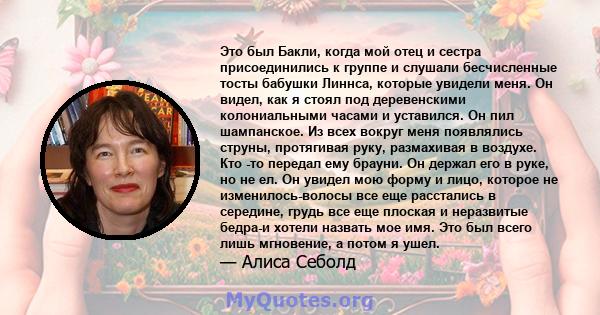 Это был Бакли, когда мой отец и сестра присоединились к группе и слушали бесчисленные тосты бабушки Линнса, которые увидели меня. Он видел, как я стоял под деревенскими колониальными часами и уставился. Он пил шампанское. Из всех вокруг меня появлялись струны, протягивая руку, размахивая в воздухе. Кто -то передал ему брауни. Он держал его в руке, но не ел. Он увидел мою форму и лицо, которое не изменилось-волосы все еще расстались в середине, грудь все еще плоская и неразвитые бедра-и хотели назвать мое имя. Это был всего лишь мгновение, а потом я ушел.

— Алиса Себолд

MyQuotes.org